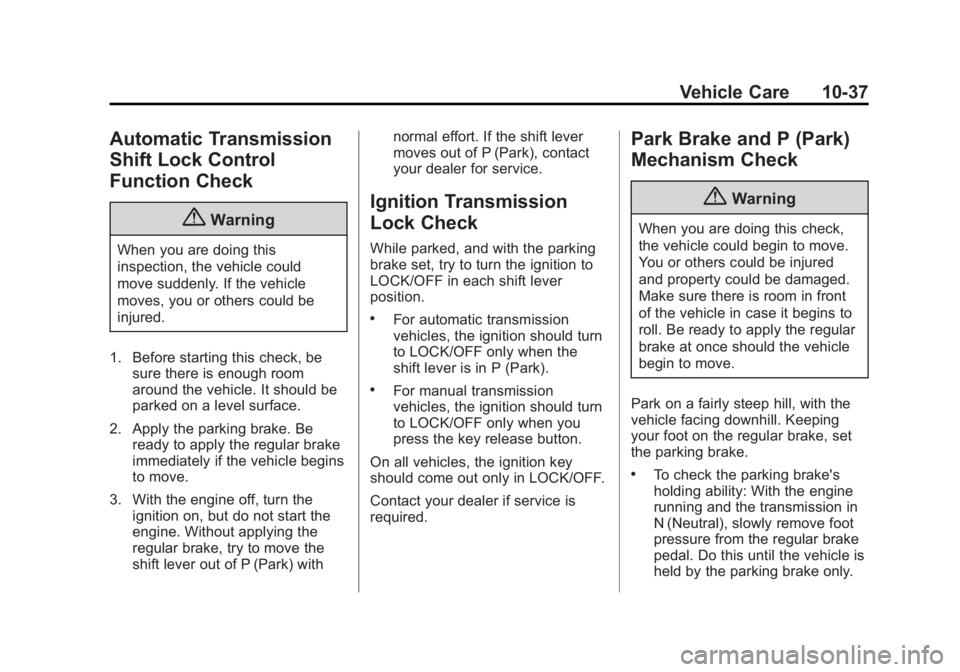 Vehicle Care 10-37

Automatic Transmission Shift Lock Control Function Check

Warning

When you are doing this inspection, the vehicle could move suddenly. If the vehicle moves, you or others could be injured.

1. Before starting this check, be sure there is enough room around the vehicle. It should be parked on a level surface.

2. Apply the parking brake. Be ready to apply the regular brake immediately if the vehicle begins to move.

3. With the engine off, turn the ignition on, but do not start the engine. Without applying the regular brake, try to move the shift lever out of P (Park) with normal effort. If the shift lever moves out of P (Park), contact your dealer for service.

Ignition Transmission Lock Check

While parked, and with the parking brake set, try to turn the ignition to LOCK/OFF in each shift lever position.

• For automatic transmission vehicles, the ignition should turn to LOCK/OFF only when the shift lever is in P (Park).

• For manual transmission vehicles, the ignition should turn to LOCK/OFF only when you press the key release button.

On all vehicles, the ignition key should come out only in LOCK/OFF.

Contact your dealer if service is required.

Park Brake and P (Park) Mechanism Check

Warning

When you are doing this check, the vehicle could begin to move. You or others could be injured and property could be damaged. Make sure there is room in front of the vehicle in case it begins to roll. Be ready to apply the regular brake at once should the vehicle begin to move.

Park on a fairly steep hill, with the vehicle facing downhill. Keeping your foot on the regular brake, set the parking brake.

• To check the parking brake's holding ability: With the engine running and the transmission in N (Neutral), slowly remove foot pressure from the regular brake pedal. Do this until the vehicle is held by the parking brake only.

carmanualsonline.info